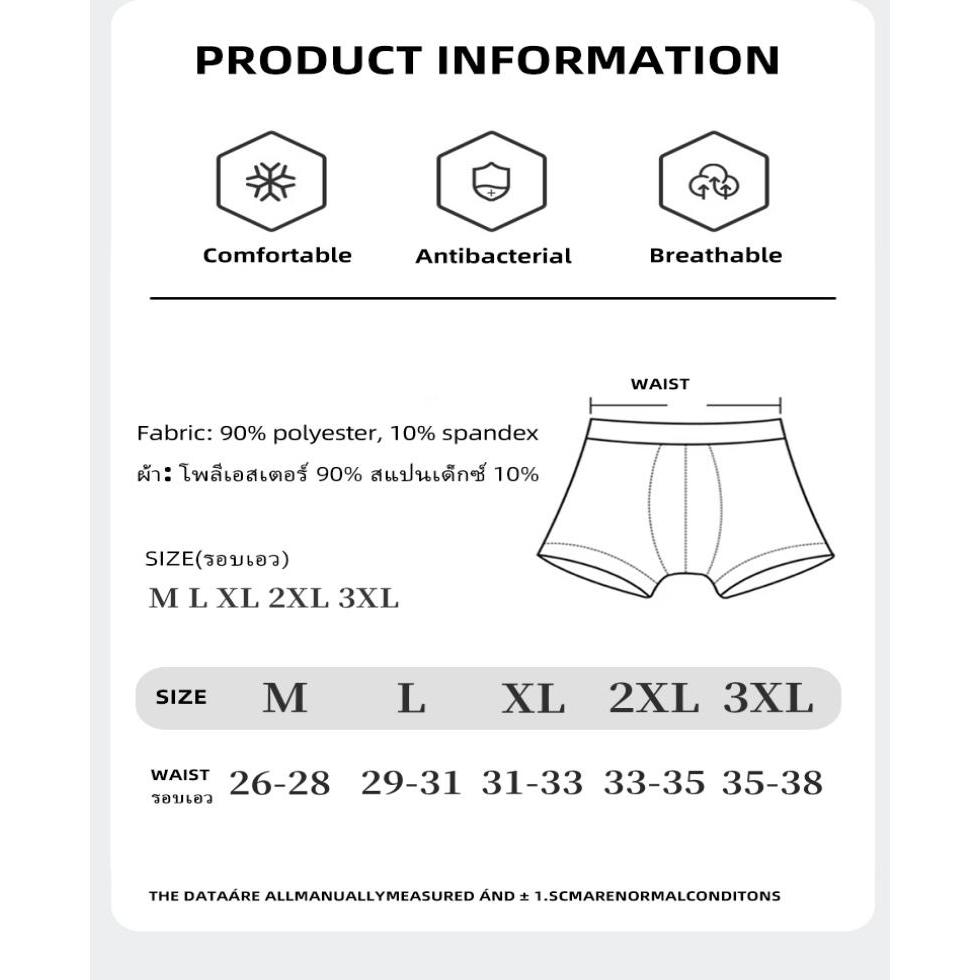 PRODUCT INFORMATION

Comfortable

Antibacterial

Breathable

WAIST

Fabric: 90% polyester, 10% spandex
ผ้า: โพลีเอสเตอร์ 90% สแปนเด็กซ์ 10%

SIZE(รอบเอว)
M L XL 2XL 3XL

| SIZE | M | L | XL | 2XL | 3XL |
|---|---|---|---|---|---|
| WAIST รอบเอว | 26-28 | 29-31 | 31-33 | 33-35 | 35-38 |

THE DATAÁRE ALLMANUALLYMEASURED ÁND ± 1.5CMARENORMALCONDITONS